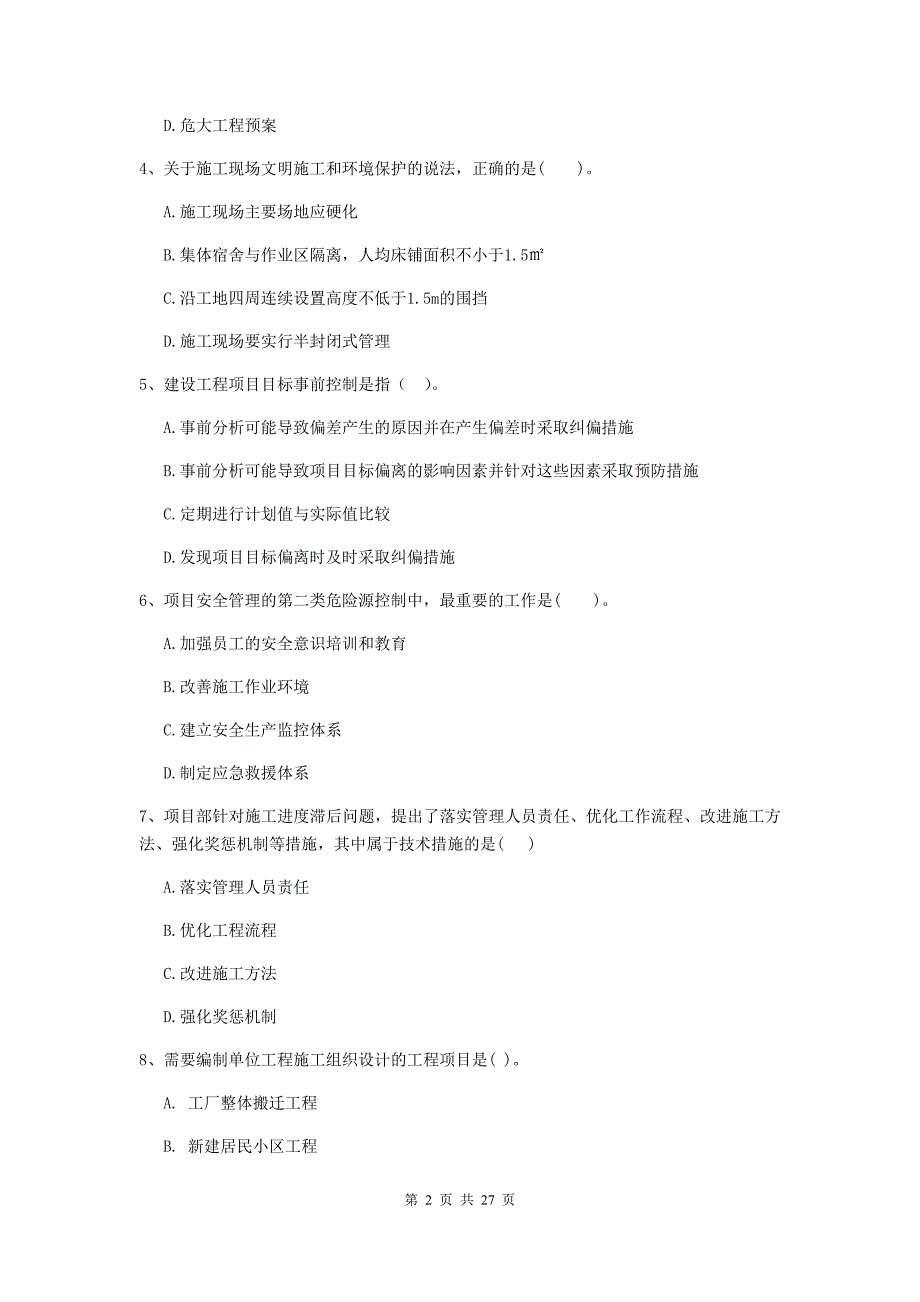 D. 危大工程预案

4、关于施工现场文明施工和环境保护的说法，正确的是(　　)。

A. 施工现场主要场地应硬化

B. 集体宿舍与作业区隔离，人均床铺面积不小于1.5㎡

C. 沿工地四周连续设置高度不低于1.5m的围挡

D. 施工现场要实行半封闭式管理

5、建设工程项目目标事前控制是指（　）。

A. 事前分析可能导致偏差产生的原因并在产生偏差时采取纠偏措施

B. 事前分析可能导致项目目标偏离的影响因素并针对这些因素采取预防措施

C. 定期进行计划值与实际值比较

D. 发现项目目标偏离时及时采取纠偏措施

6、项目安全管理的第二类危险源控制中，最重要的工作是(　　)。

A. 加强员工的安全意识培训和教育

B. 改善施工作业环境

C. 建立安全生产监控体系

D. 制定应急救援体系

7、项目部针对施工进度滞后问题，提出了落实管理人员责任、优化工作流程、改进施工方法、强化奖惩机制等措施，其中属于技术措施的是(　　)

A. 落实管理人员责任

B. 优化工程流程

C. 改进施工方法

D. 强化奖惩机制

8、需要编制单位工程施工组织设计的工程项目是( )。

A. 工厂整体搬迁工程

B. 新建居民小区工程

第 2 页 共 27 页